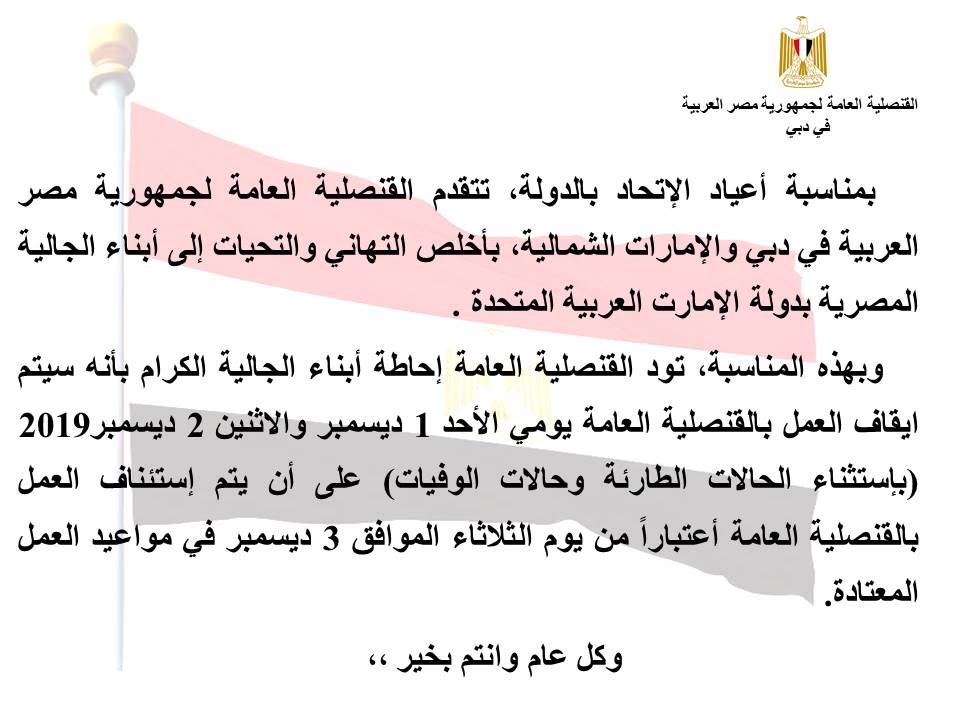 القنصلية العامة لجمهورية مصر العربية
في دبي

بمناسبة أعياد الإتحاد بالدولة، تتقدم القنصلية العامة لجمهورية مصر العربية في دبي والإمارات الشمالية، بأخلص التهاني والتحيات إلى أبناء الجالية المصرية بدولة الإمارت العربية المتحدة .

وبهذه المناسبة، تود القنصلية العامة إحاطة أبناء الجالية الكرام بأنه سيتم ايقاف العمل بالقنصلية العامة يومي الأحد 1 ديسمبر والاثنين 2 ديسمبر2019 (بإستثناء الحالات الطارئة وحالات الوفيات) على أن يتم إستئناف العمل بالقنصلية العامة أعتباراً من يوم الثلاثاء الموافق 3 ديسمبر في مواعيد العمل المعتادة.

وكل عام وانتم بخير ،،